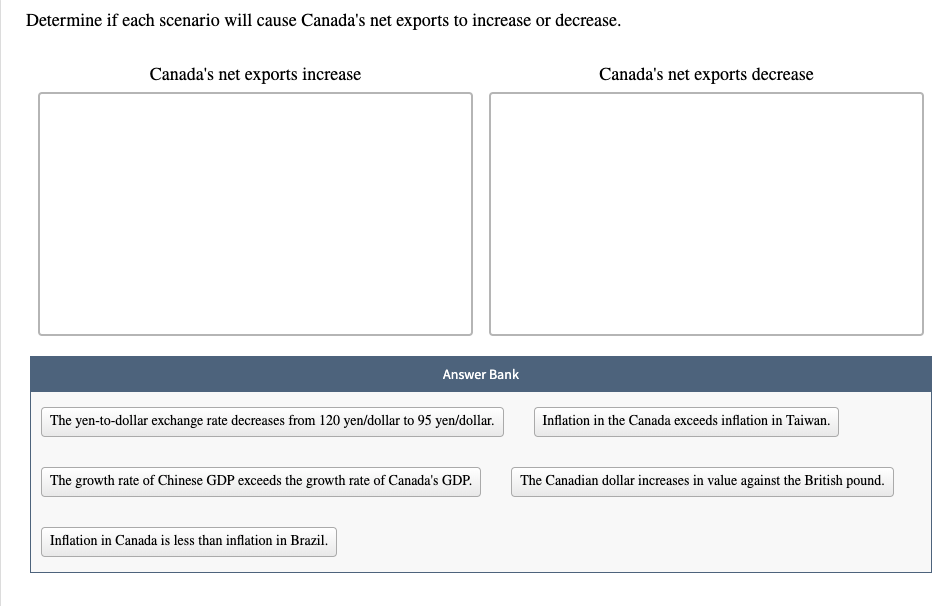 Determine if each scenario will cause Canada's net exports to increase or decrease.

Canada's net exports increase

Canada's net exports decrease

Answer Bank

The yen-to-dollar exchange rate decreases from 120 yen/dollar to 95 yen/dollar.

Inflation in the Canada exceeds inflation in Taiwan.

The growth rate of Chinese GDP exceeds the growth rate of Canada's GDP.

The Canadian dollar increases in value against the British pound.

Inflation in Canada is less than inflation in Brazil.